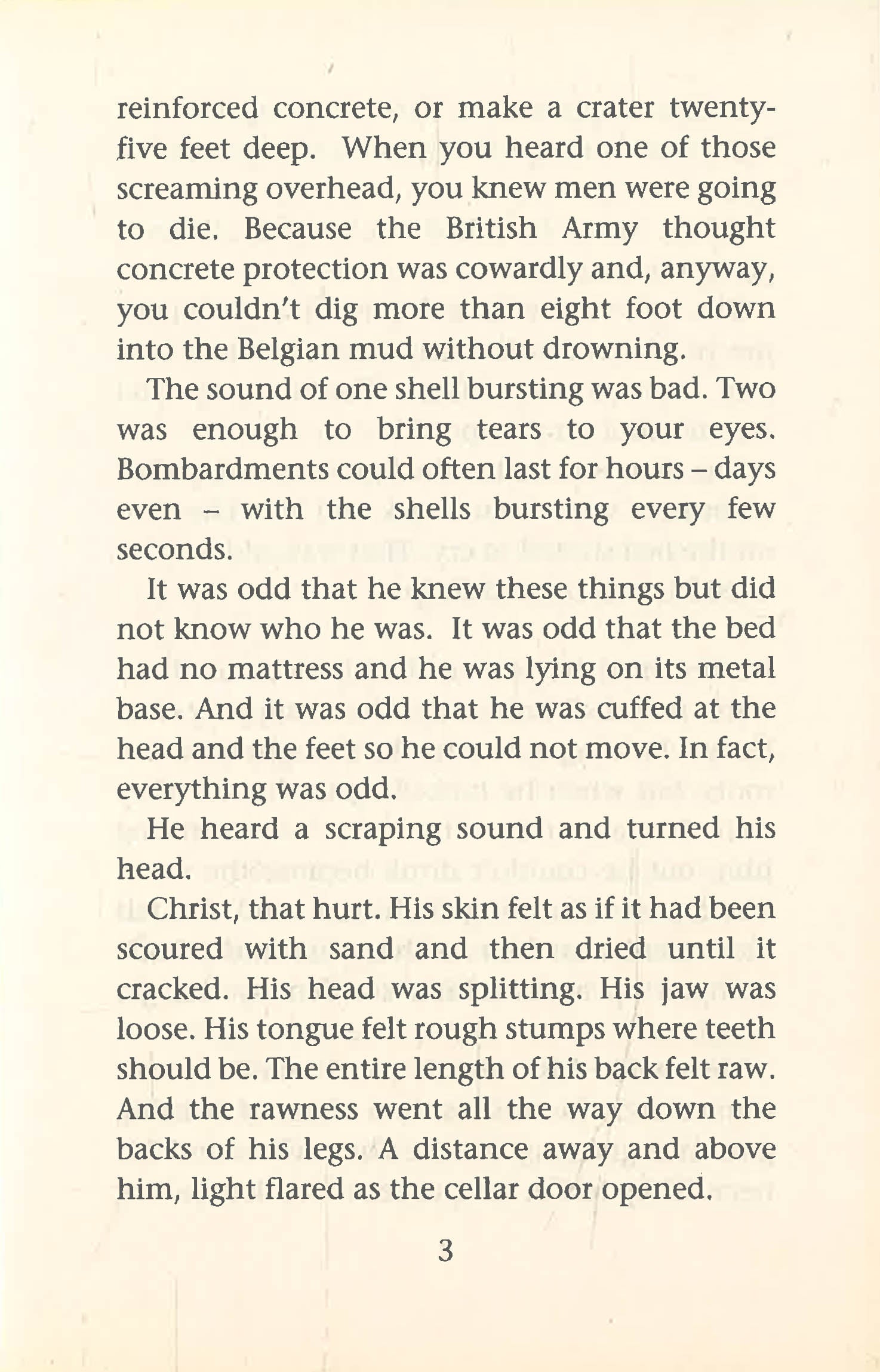 reinforced concrete, or make a crater twenty-five feet deep. When you heard one of those screaming overhead, you knew men were going to die. Because the British Army thought concrete protection was cowardly and, anyway, you couldn't dig more than eight foot down into the Belgian mud without drowning.

The sound of one shell bursting was bad. Two was enough to bring tears to your eyes. Bombardments could often last for hours – days even – with the shells bursting every few seconds.

It was odd that he knew these things but did not know who he was. It was odd that the bed had no mattress and he was lying on its metal base. And it was odd that he was cuffed at the head and the feet so he could not move. In fact, everything was odd.

He heard a scraping sound and turned his head.

Christ, that hurt. His skin felt as if it had been scoured with sand and then dried until it cracked. His head was splitting. His jaw was loose. His tongue felt rough stumps where teeth should be. The entire length of his back felt raw. And the rawness went all the way down the backs of his legs. A distance away and above him, light flared as the cellar door opened.

3